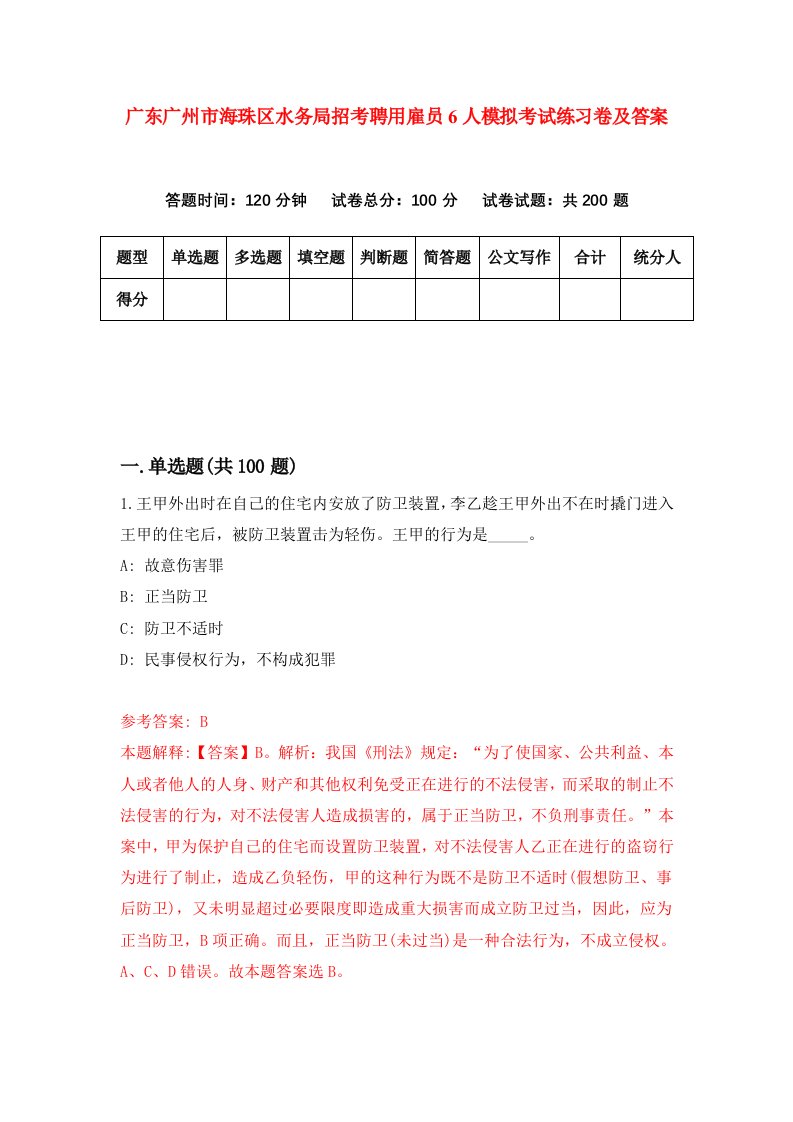 广东广州市海珠区水务局招考聘用雇员6人模拟考试练习卷及答案

答题时间：120分钟　试卷总分：100分　试卷试题：共200题

| 题型 | 单选题 | 多选题 | 填空题 | 判断题 | 简答题 | 公文写作 | 合计 | 统分人 |
|---|---|---|---|---|---|---|---|---|
| 得分 | | | | | | | | |

一.单选题(共100题)

1.王甲外出时在自己的住宅内安放了防卫装置，李乙趁王甲外出不在时撬门进入王甲的住宅后，被防卫装置击为轻伤。王甲的行为是_____。

A: 故意伤害罪

B: 正当防卫

C: 防卫不适时

D: 民事侵权行为，不构成犯罪

参考答案: B

本题解释:【答案】B。解析：我国《刑法》规定：“为了使国家、公共利益、本人或者他人的人身、财产和其他权利免受正在进行的不法侵害，而采取的制止不法侵害的行为，对不法侵害人造成损害的，属于正当防卫，不负刑事责任。”本案中，甲为保护自己的住宅而设置防卫装置，对不法侵害人乙正在进行的盗窃行为进行了制止，造成乙负轻伤，甲的这种行为既不是防卫不适时(假想防卫、事后防卫)，又未明显超过必要限度即造成重大损害而成立防卫过当，因此，应为正当防卫，B项正确。而且，正当防卫(未过当)是一种合法行为，不成立侵权。A、C、D错误。故本题答案选B。